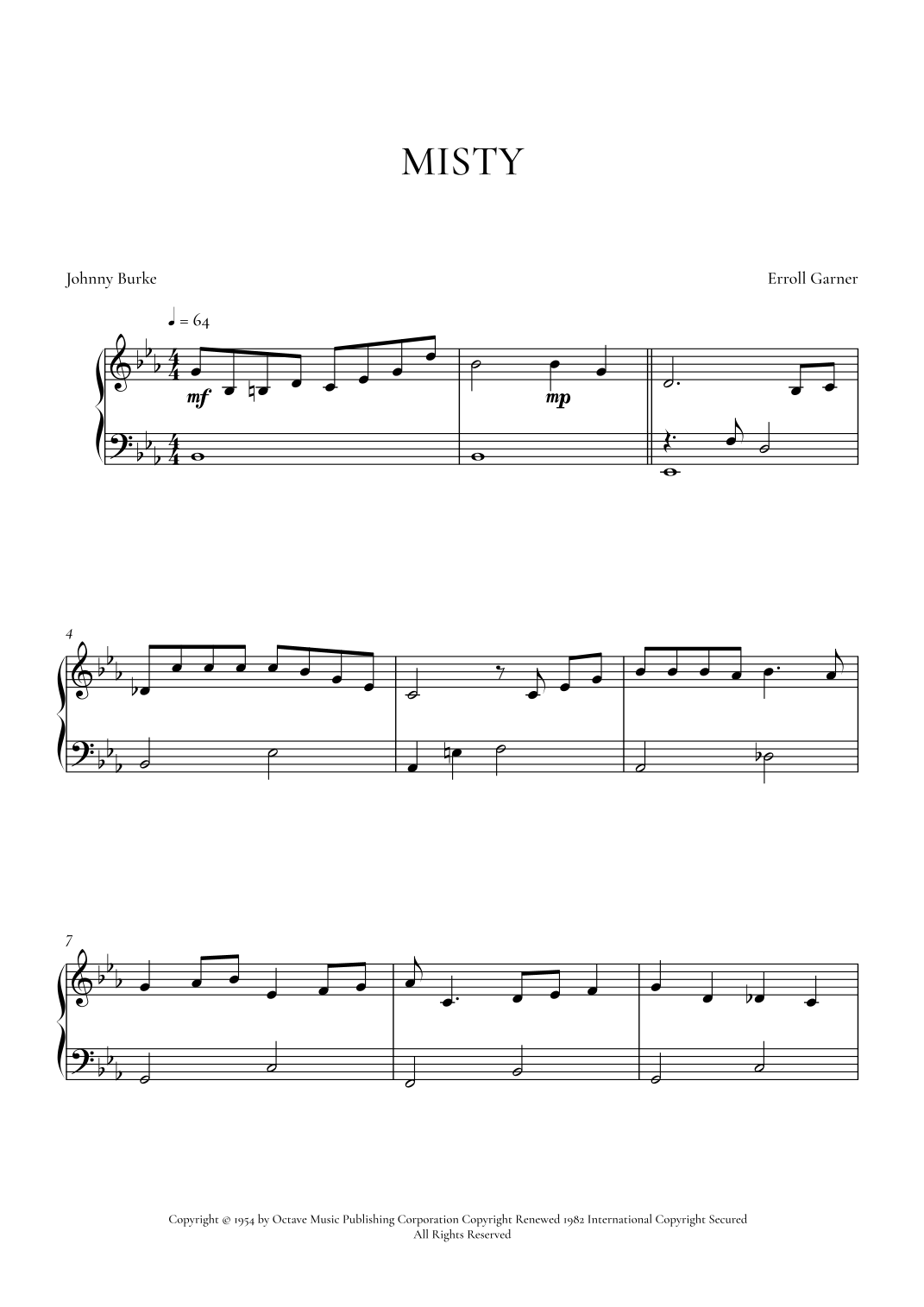 MISTY

Johnny Burke

Erroll Garner

♩ = 64

mf

mp

4

7

Copyright © 1954 by Octave Music Publishing Corporation Copyright Renewed 1982 International Copyright Secured
All Rights Reserved